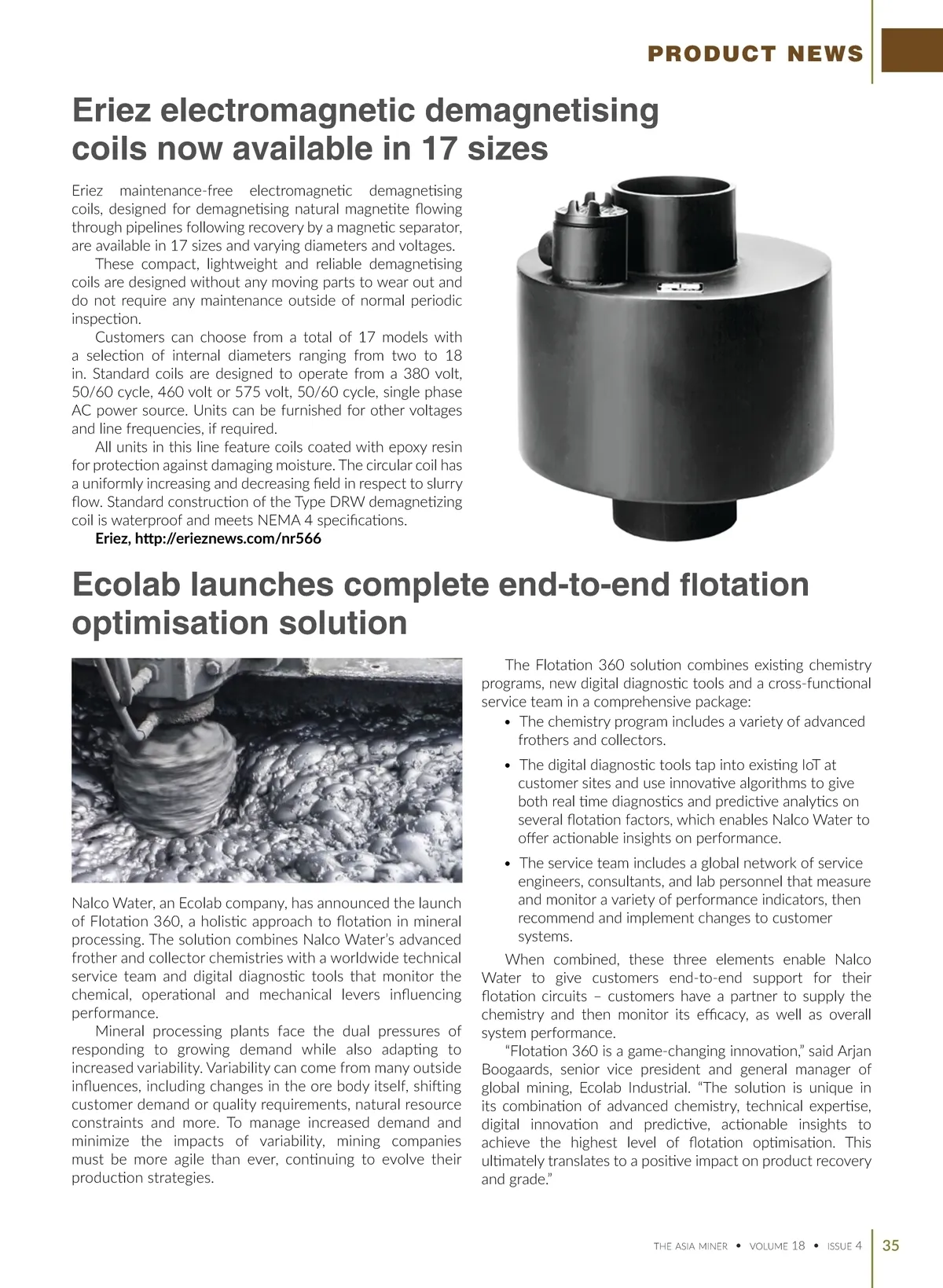 PRODUCT NEWS

Eriez electromagnetic demagnetising coils now available in 17 sizes

Eriez maintenance-free electromagnetic demagnetising coils, designed for demagnetising natural magnetite flowing through pipelines following recovery by a magnetic separator, are available in 17 sizes and varying diameters and voltages.

These compact, lightweight and reliable demagnetising coils are designed without any moving parts to wear out and do not require any maintenance outside of normal periodic inspection.

Customers can choose from a total of 17 models with a selection of internal diameters ranging from two to 18 in. Standard coils are designed to operate from a 380 volt, 50/60 cycle, 460 volt or 575 volt, 50/60 cycle, single phase AC power source. Units can be furnished for other voltages and line frequencies, if required.

All units in this line feature coils coated with epoxy resin for protection against damaging moisture. The circular coil has a uniformly increasing and decreasing field in respect to slurry flow. Standard construction of the Type DRW demagnetizing coil is waterproof and meets NEMA 4 specifications.

Eriez, http://erieznews.com/nr566

Ecolab launches complete end-to-end flotation optimisation solution

Nalco Water, an Ecolab company, has announced the launch of Flotation 360, a holistic approach to flotation in mineral processing. The solution combines Nalco Water's advanced frother and collector chemistries with a worldwide technical service team and digital diagnostic tools that monitor the chemical, operational and mechanical levers influencing performance.

Mineral processing plants face the dual pressures of responding to growing demand while also adapting to increased variability. Variability can come from many outside influences, including changes in the ore body itself, shifting customer demand or quality requirements, natural resource constraints and more. To manage increased demand and minimize the impacts of variability, mining companies must be more agile than ever, continuing to evolve their production strategies.

The Flotation 360 solution combines existing chemistry programs, new digital diagnostic tools and a cross-functional service team in a comprehensive package:

• The chemistry program includes a variety of advanced frothers and collectors.

• The digital diagnostic tools tap into existing IoT at customer sites and use innovative algorithms to give both real time diagnostics and predictive analytics on several flotation factors, which enables Nalco Water to offer actionable insights on performance.

• The service team includes a global network of service engineers, consultants, and lab personnel that measure and monitor a variety of performance indicators, then recommend and implement changes to customer systems.

When combined, these three elements enable Nalco Water to give customers end-to-end support for their flotation circuits – customers have a partner to supply the chemistry and then monitor its efficacy, as well as overall system performance.

"Flotation 360 is a game-changing innovation," said Arjan Boogaards, senior vice president and general manager of global mining, Ecolab Industrial. "The solution is unique in its combination of advanced chemistry, technical expertise, digital innovation and predictive, actionable insights to achieve the highest level of flotation optimisation. This ultimately translates to a positive impact on product recovery and grade."

THE ASIA MINER • VOLUME 18 • ISSUE 4 35